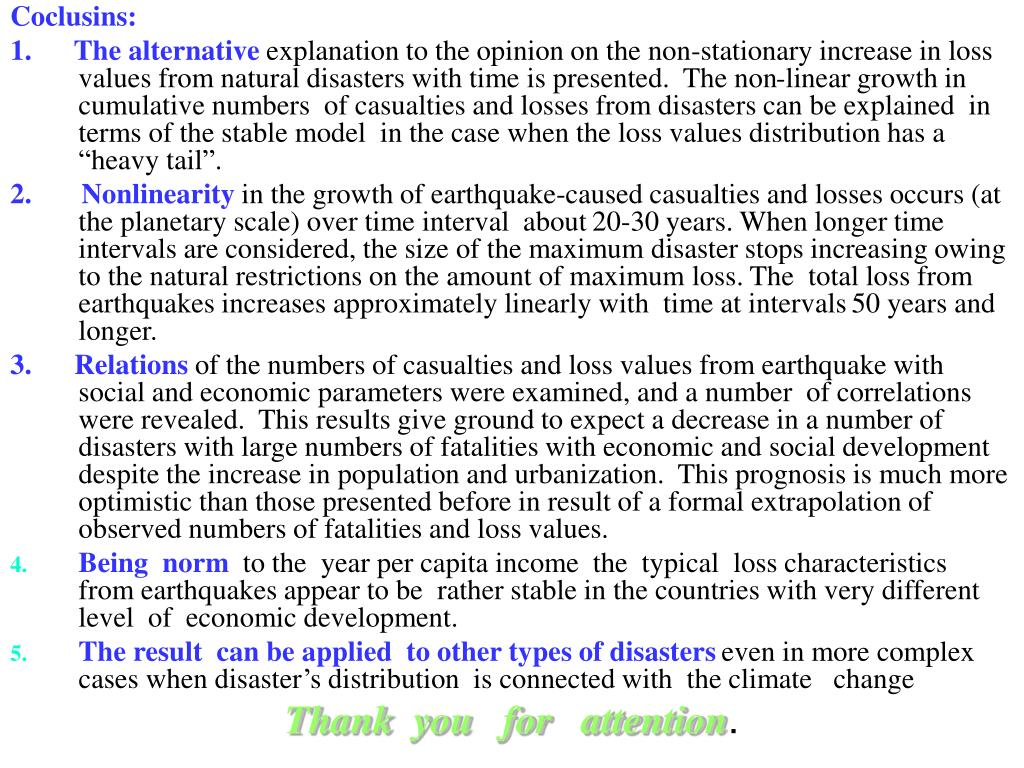 Coclusins:

1. The alternative explanation to the opinion on the non-stationary increase in loss values from natural disasters with time is presented. The non-linear growth in cumulative numbers of casualties and losses from disasters can be explained in terms of the stable model in the case when the loss values distribution has a “heavy tail”.

2. Nonlinearity in the growth of earthquake-caused casualties and losses occurs (at the planetary scale) over time interval about 20-30 years. When longer time intervals are considered, the size of the maximum disaster stops increasing owing to the natural restrictions on the amount of maximum loss. The total loss from earthquakes increases approximately linearly with time at intervals 50 years and longer.

3. Relations of the numbers of casualties and loss values from earthquake with social and economic parameters were examined, and a number of correlations were revealed. This results give ground to expect a decrease in a number of disasters with large numbers of fatalities with economic and social development despite the increase in population and urbanization. This prognosis is much more optimistic than those presented before in result of a formal extrapolation of observed numbers of fatalities and loss values.

4. Being norm to the year per capita income the typical loss characteristics from earthquakes appear to be rather stable in the countries with very different level of economic development.

5. The result can be applied to other types of disasters even in more complex cases when disaster’s distribution is connected with the climate change

Thank you for attention.